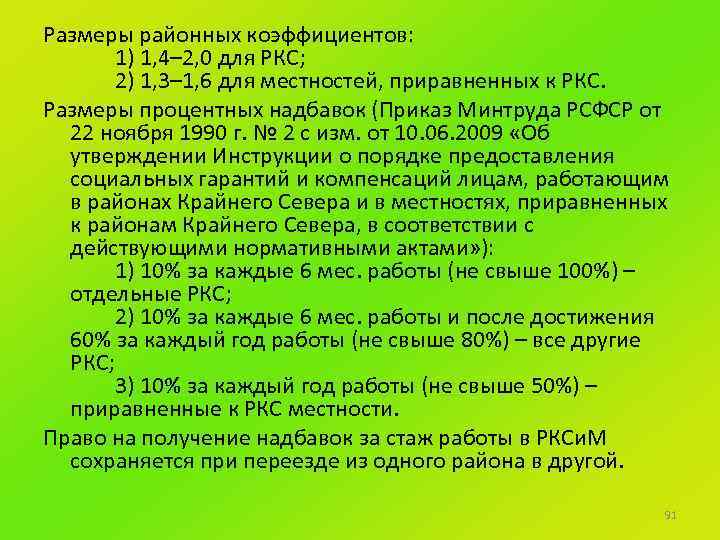 Размеры районных коэффициентов:
1) 1,4–2,0 для РКС;
2) 1,3–1,6 для местностей, приравненных к РКС.

Размеры процентных надбавок (Приказ Минтруда РСФСР от 22 ноября 1990 г. № 2 с изм. от 10.06.2009 «Об утверждении Инструкции о порядке предоставления социальных гарантий и компенсаций лицам, работающим в районах Крайнего Севера и в местностях, приравненных к районам Крайнего Севера, в соответствии с действующими нормативными актами»):
1) 10% за каждые 6 мес. работы (не свыше 100%) – отдельные РКС;
2) 10% за каждые 6 мес. работы и после достижения 60% за каждый год работы (не свыше 80%) – все другие РКС;
3) 10% за каждый год работы (не свыше 50%) – приравненные к РКС местности.

Право на получение надбавок за стаж работы в РКСиМ сохраняется при переезде из одного района в другой.

91